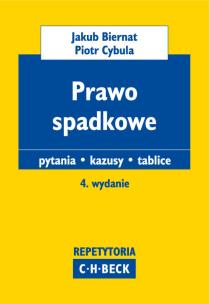 Jakub Biernat
Piotr Cybula

Prawo spadkowe

pytania • kazusy • tablice

4. wydanie

REPETYTORIA
C·H·BECK